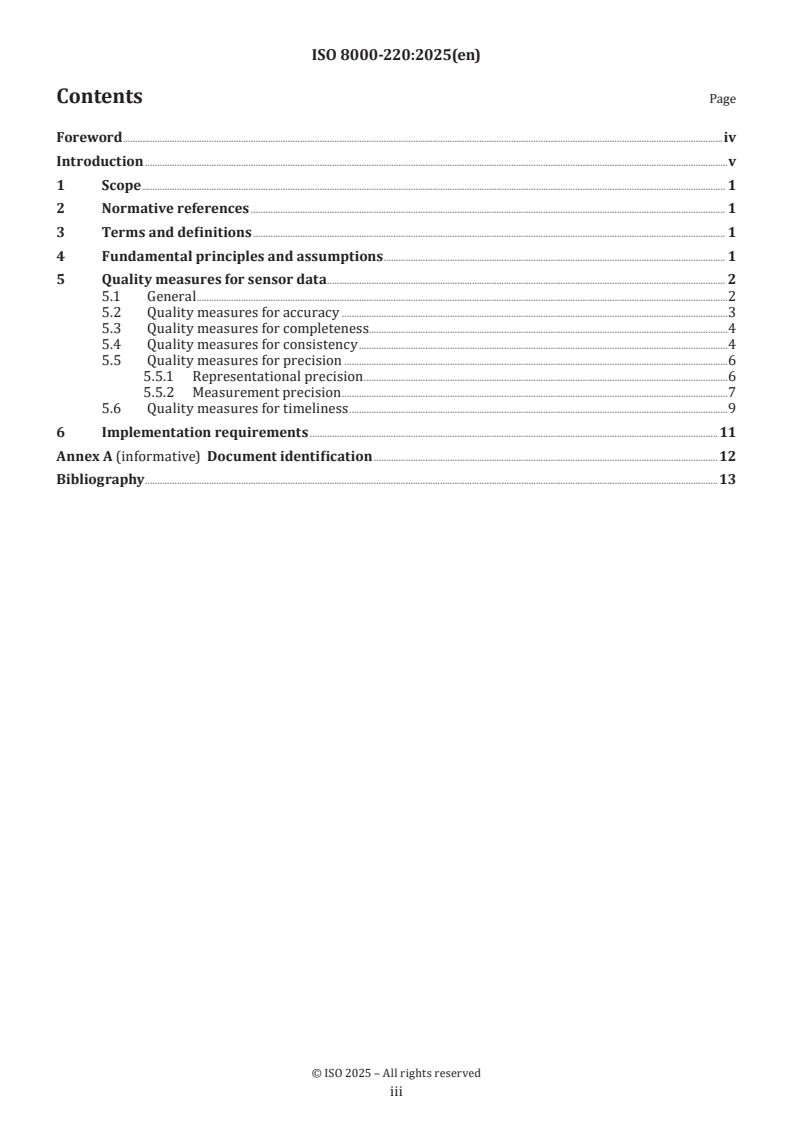 ISO 8000-220:2025(en)

Contents Page

Foreword iv
Introduction v
1 Scope 1
2 Normative references 1
3 Terms and definitions 1
4 Fundamental principles and assumptions 1
5 Quality measures for sensor data 2
5.1 General 2
5.2 Quality measures for accuracy 3
5.3 Quality measures for completeness 4
5.4 Quality measures for consistency 4
5.5 Quality measures for precision 6
5.5.1 Representational precision 6
5.5.2 Measurement precision 7
5.6 Quality measures for timeliness 9
6 Implementation requirements 11
Annex A (informative) Document identification 12
Bibliography 13

© ISO 2025 – All rights reserved
iii